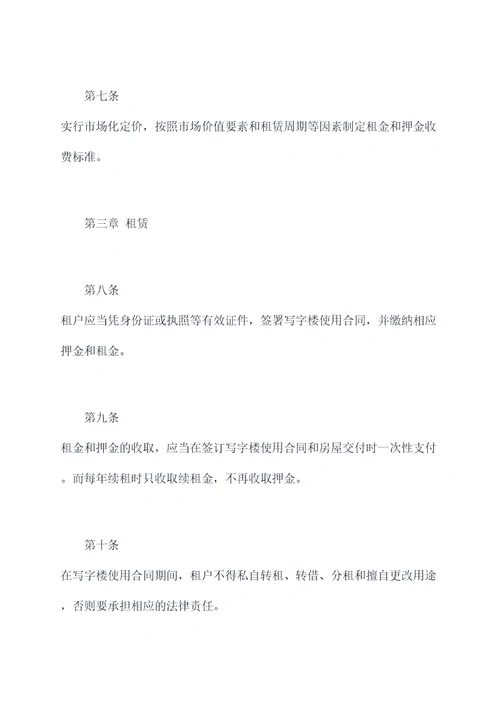 第七条

实行市场化定价，按照市场价值要素和租赁周期等因素制定租金和押金收费标准。

第三章 租赁

第八条

租户应当凭身份证或执照等有效证件，签署写字楼使用合同，并缴纳相应押金和租金。

第九条

租金和押金的收取，应当在签订写字楼使用合同和房屋交付时一次性支付。而每年续租时只收取续租金，不再收取押金。

第十条

在写字楼使用合同期间，租户不得私自转租、转借、分租和擅自更改用途，否则要承担相应的法律责任。